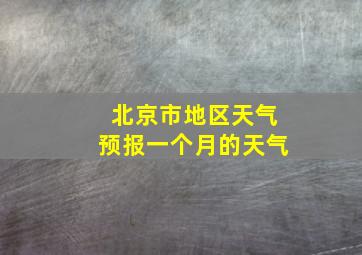 北京市地区天气
预报一个月的天气